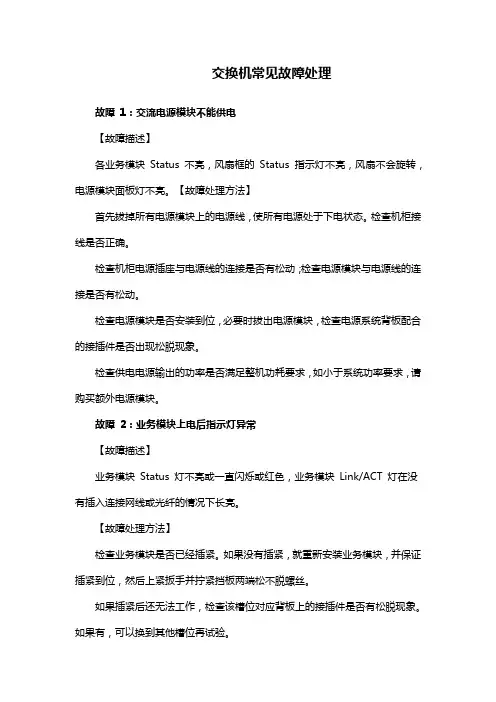 交换机常见故障处理

故障 1：交流电源模块不能供电

【故障描述】

各业务模块 Status 不亮，风扇框的 Status 指示灯不亮，风扇不会旋转，电源模块面板灯不亮。【故障处理方法】

首先拔掉所有电源模块上的电源线，使所有电源处于下电状态。检查机柜接线是否正确。

检查机柜电源插座与电源线的连接是否有松动；检查电源模块与电源线的连接是否有松动。

检查电源模块是否安装到位，必要时拔出电源模块，检查电源系统背板配合的接插件是否出现松脱现象。

检查供电电源输出的功率是否满足整机功耗要求，如小于系统功率要求，请购买额外电源模块。

故障 2：业务模块上电后指示灯异常

【故障描述】

业务模块 Status 灯不亮或一直闪烁或红色，业务模块 Link/ACT 灯在没有插入连接网线或光纤的情况下长亮。

【故障处理方法】

检查业务模块是否已经插紧。如果没有插紧，就重新安装业务模块，并保证插紧到位，然后上紧扳手并拧紧挡板两端松不脱螺丝。

如果插紧后还无法工作，检查该槽位对应背板上的接插件是否有松脱现象。如果有，可以换到其他槽位再试验。